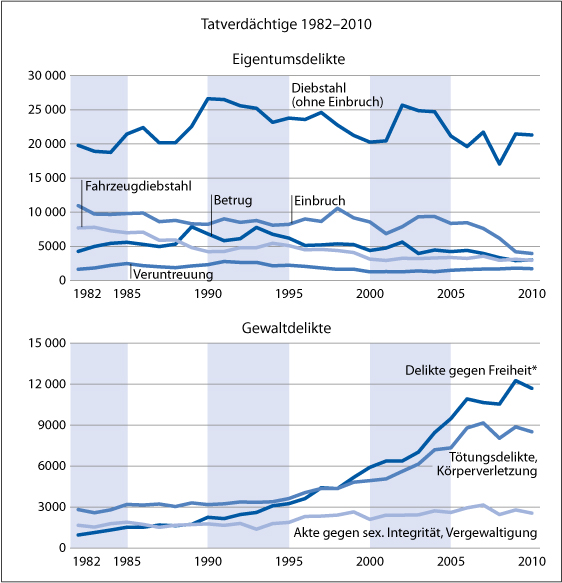 Tatverdächtige 1982–2010

Eigentumsdelikte

30 000
25 000
20 000
15 000
10 000
5000
0

Diebstahl (ohne Einbruch)
Fahrzeugdiebstahl
Betrug
Einbruch
Veruntreuung

1982 1985 1990 1995 2000 2005 2010

Gewaltdelikte

15 000
12 000
9000
6000
3000
0

Delikte gegen Freiheit*
Tötungsdelikte, Körperverletzung
Akte gegen sex. Integrität, Vergewaltigung

1982 1985 1990 1995 2000 2005 2010